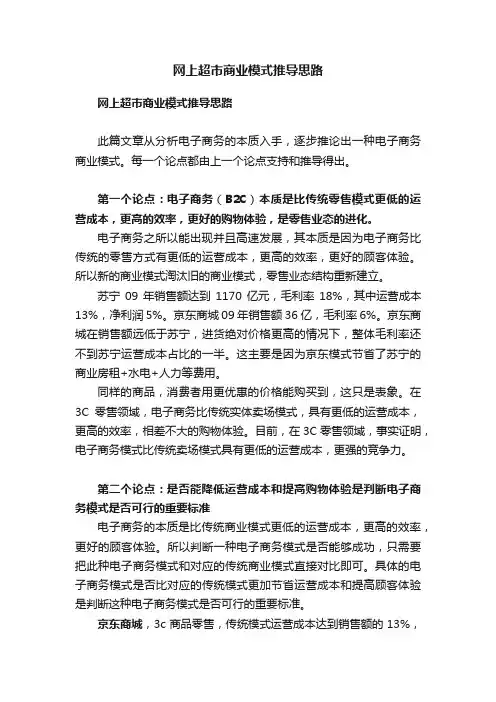 网上超市商业模式推导思路

网上超市商业模式推导思路

此篇文章从分析电子商务的本质入手，逐步推论出一种电子商务商业模式。每一个论点都由上一个论点支持和推导得出。

第一个论点：电子商务（B2C）本质是比传统零售模式更低的运营成本，更高的效率，更好的购物体验，是零售业态的进化。

电子商务之所以能出现并且高速发展，其本质是因为电子商务比传统的零售方式有更低的运营成本，更高的效率，更好的顾客体验。所以新的商业模式淘汰旧的商业模式，零售业态结构重新建立。

苏宁 09 年销售额达到 1170 亿元，毛利率 18%，其中运营成本 13%，净利润 5%。京东商城 09 年销售额 36 亿，毛利率 6%。京东商城在销售额远低于苏宁，进货绝对价格更高的情况下，整体毛利率还不到苏宁运营成本占比的一半。这主要是因为京东模式节省了苏宁的商业房租+水电+人力等费用。

同样的商品，消费者用更优惠的价格能购买到，这只是表象。在 3C 零售领域，电子商务比传统实体卖场模式，具有更低的运营成本，更高的效率，相差不大的购物体验。目前，在 3C 零售领域，事实证明，电子商务模式比传统卖场模式具有更低的运营成本，更强的竞争力。

第二个论点：是否能降低运营成本和提高购物体验是判断电子商务模式是否可行的重要标准

电子商务的本质是比传统商业模式更低的运营成本，更高的效率，更好的顾客体验。所以判断一种电子商务模式是否能够成功，只需要把此种电子商务模式和对应的传统商业模式直接对比即可。具体的电子商务模式是否比对应的传统模式更加节省运营成本和提高顾客体验是判断这种电子商务模式是否可行的重要标准。

京东商城，3c 商品零售，传统模式运营成本达到销售额的 13%，